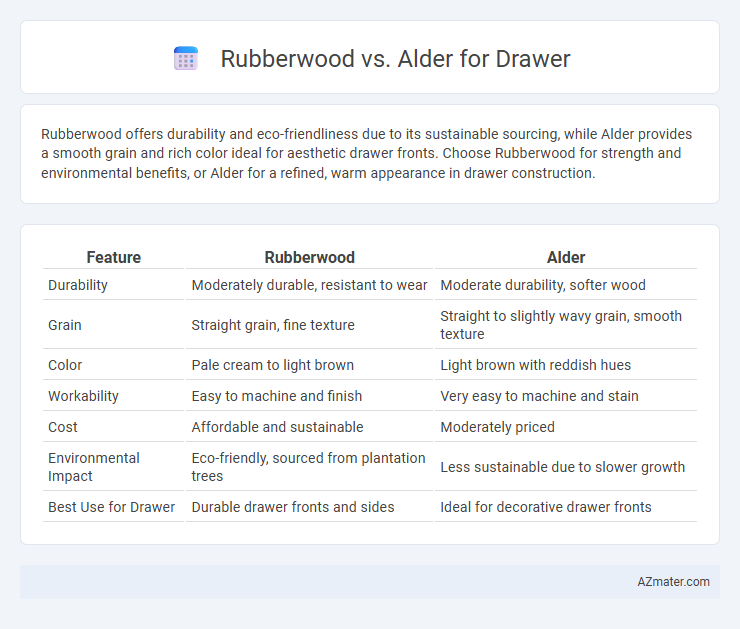 Rubberwood vs. Alder for Drawer

Rubberwood offers durability and eco-friendliness due to its sustainable sourcing, while Alder provides a smooth grain and rich color ideal for aesthetic drawer fronts. Choose Rubberwood for strength and environmental benefits, or Alder for a refined, warm appearance in drawer construction.

| Feature | Rubberwood | Alder |
|---|---|---|
| Durability | Moderately durable, resistant to wear | Moderate durability, softer wood |
| Grain | Straight grain, fine texture | Straight to slightly wavy grain, smooth texture |
| Color | Pale cream to light brown | Light brown with reddish hues |
| Workability | Easy to machine and finish | Very easy to machine and stain |
| Cost | Affordable and sustainable | Moderately priced |
| Environmental Impact | Eco-friendly, sourced from plantation trees | Less sustainable due to slower growth |
| Best Use for Drawer | Durable drawer fronts and sides | Ideal for decorative drawer fronts |

AZmater.com